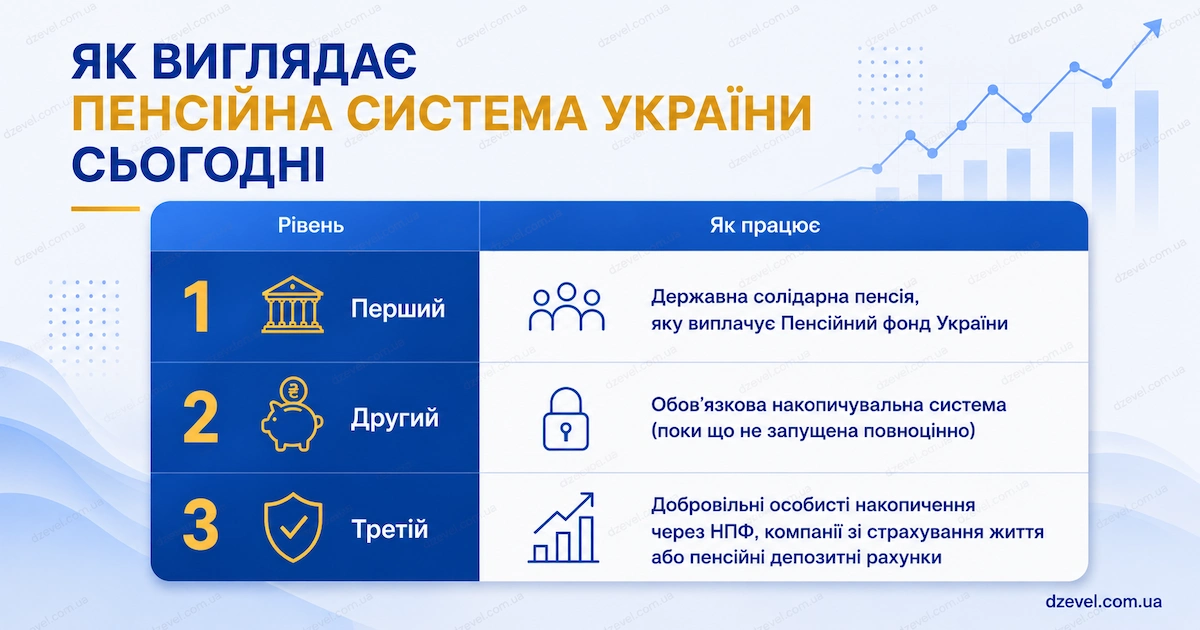 ЯК ВИГЛЯДАЄ
ПЕНСІЙНА СИСТЕМА УКРАЇНИ
СЬОГОДНІ

| Рівень | Як працює |
|---|---|
| 1 Перший | Державна солідарна пенсія, яку виплачує Пенсійний фонд України |
| 2 Другий | Обов'язкова накопичувальна система (поки що не запущена повноцінно) |
| 3 Третій | Добровільні особисті накопичення через НПФ, компанії зі страхування життя або пенсійні депозитні рахунки |

dzevel.com.ua